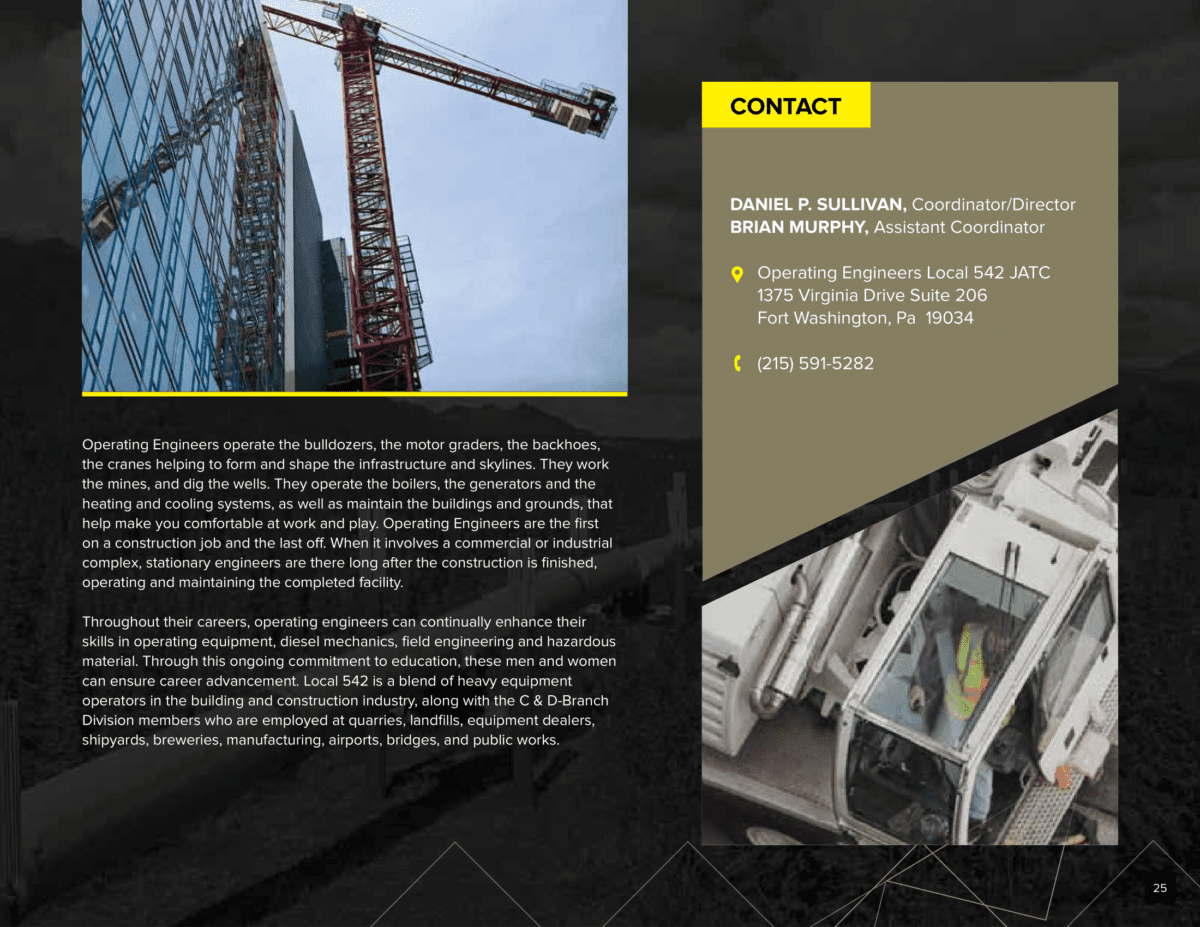 Operating Engineers operate the bulldozers, the motor graders, the backhoes, the cranes helping to form and shape the infrastructure and skylines. They work the mines, and dig the wells. They operate the boilers, the generators and the heating and cooling systems, as well as maintain the buildings and grounds, that help make you comfortable at work and play. Operating Engineers are the first on a construction job and the last off. When it involves a commercial or industrial complex, stationary engineers are there long after the construction is finished, operating and maintaining the completed facility.

Throughout their careers, operating engineers can continually enhance their skills in operating equipment, diesel mechanics, field engineering and hazardous material. Through this ongoing commitment to education, these men and women can ensure career advancement. Local 542 is a blend of heavy equipment operators in the building and construction industry, along with the C & D-Branch Division members who are employed at quarries, landfills, equipment dealers, shipyards, breweries, manufacturing, airports, bridges, and public works.

CONTACT

DANIEL P. SULLIVAN, Coordinator/Director
BRIAN MURPHY, Assistant Coordinator

Operating Engineers Local 542 JATC
1375 Virginia Drive Suite 206
Fort Washington, Pa 19034

(215) 591-5282

25